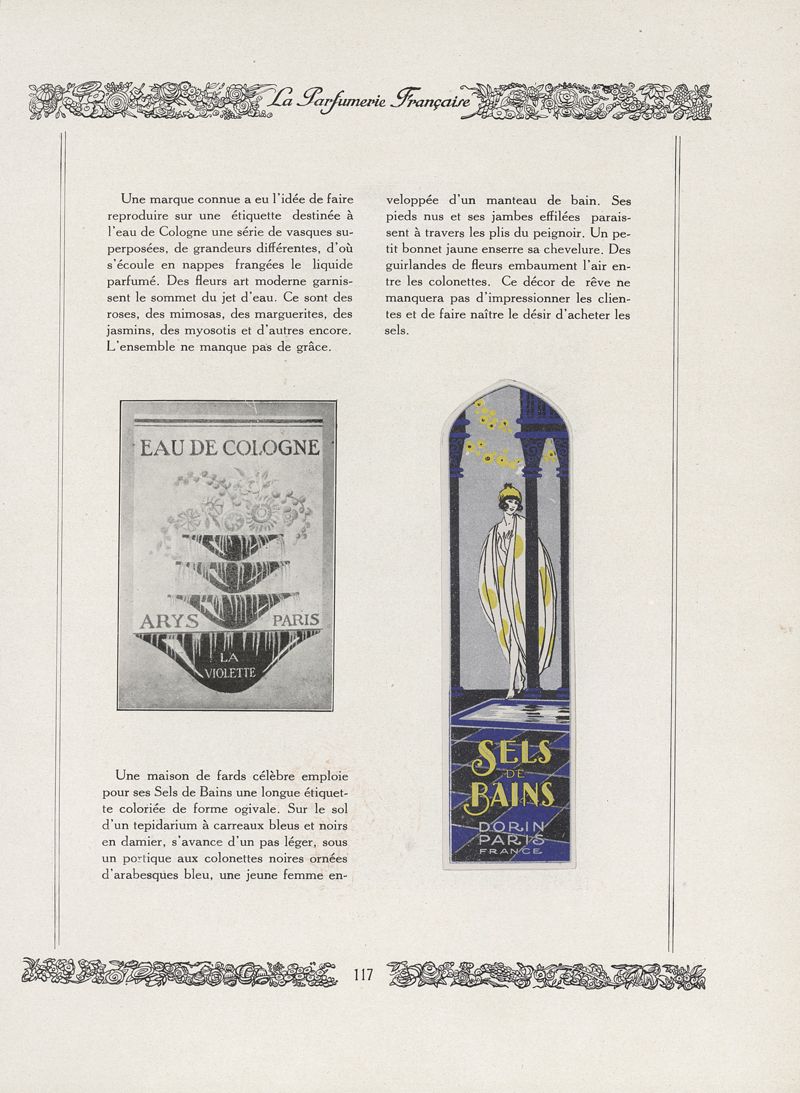 La Parfumerie Française

Une marque connue a eu l'idée de faire reproduire sur une étiquette destinée à l'eau de Cologne une série de vasques superposées, de grandeurs différentes, d'où s'écoule en nappes frangées le liquide parfumé. Des fleurs art moderne garnissent le sommet du jet d'eau. Ce sont des roses, des mimosas, des marguerites, des jasmins, des myosotis et d'autres encore. L'ensemble ne manque pas de grâce.

EAU DE COLOGNE
ARYS PARIS
LA VIOLETTE

Une maison de fards célèbre emploie pour ses Sels de Bains une longue étiquette coloriée de forme ogivale. Sur le sol d'un tepidarium à carreaux bleus et noirs en damier, s'avance d'un pas léger, sous un portique aux colonettes noires ornées d'arabesques bleu, une jeune femme enveloppée d'un manteau de bain. Ses pieds nus et ses jambes effilées paraissent à travers les plis du peignoir. Un petit bonnet jaune enserre sa chevelure. Des guirlandes de fleurs embaument l'air entre les colonettes. Ce décor de rêve ne manquera pas d'impressionner les clientes et de faire naître le désir d'acheter les sels.

SELS DE BAINS
DORIN PARIS
FRANCE

117